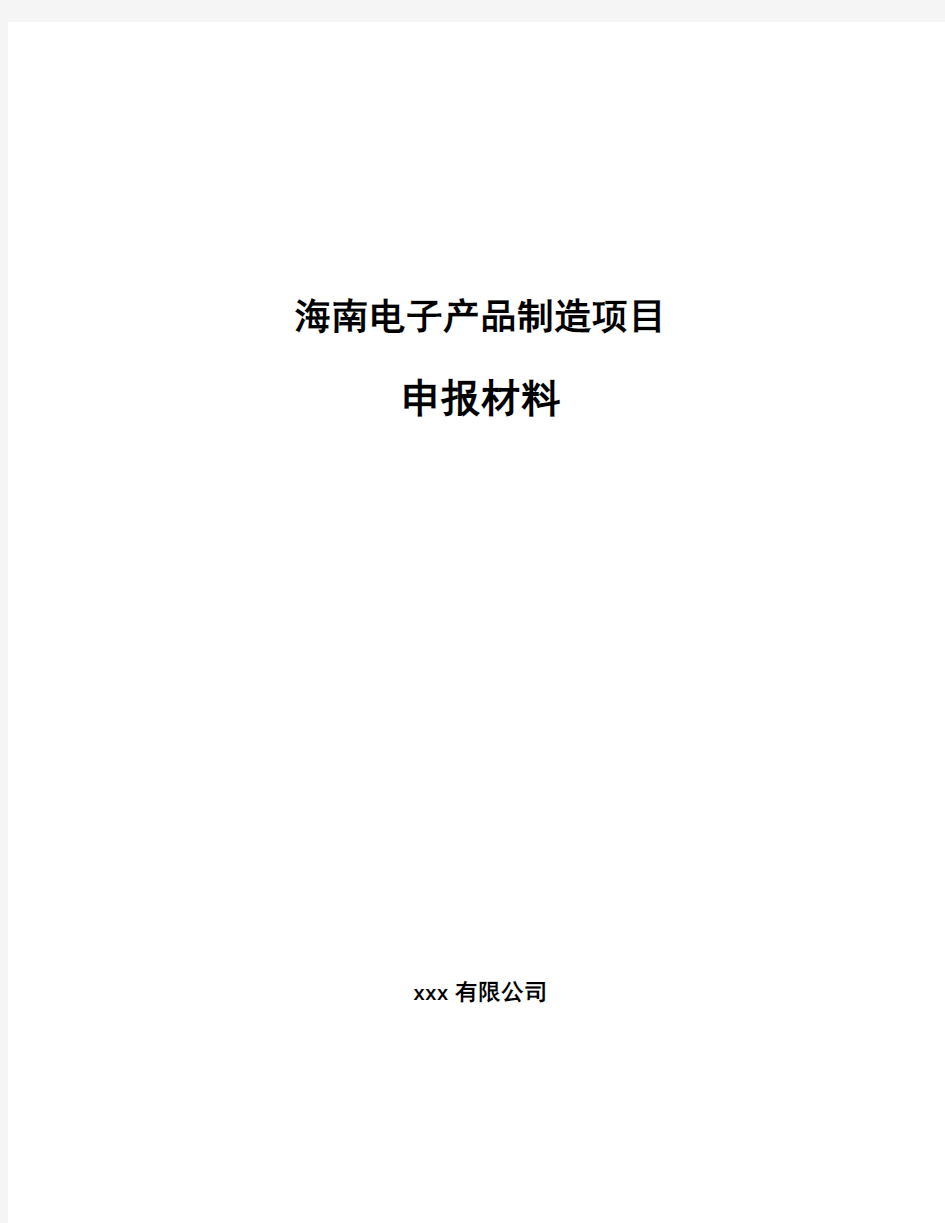 海南电子产品制造项目

申报材料

xxx 有限公司